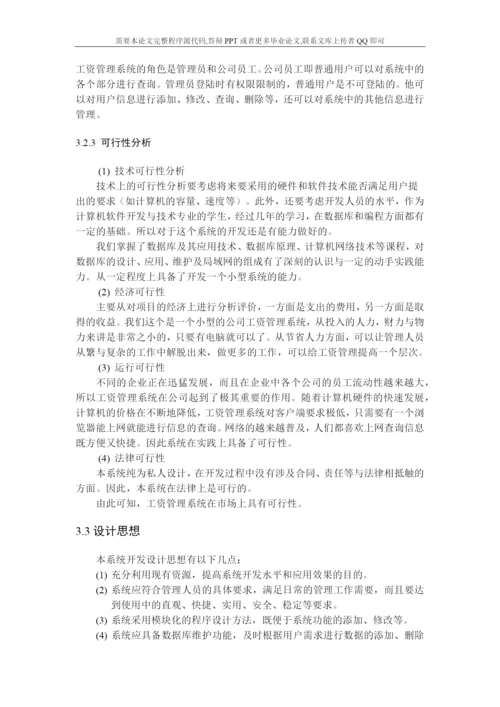 需要本论文完整程序源代码,答辩PPT或者更多毕业论文,联系文库上传者QQ即可

工资管理系统的角色是管理员和公司员工。公司员工即普通用户可以对系统中的各个部分进行查询。管理员登陆时有权限限制的，普通用户是不可登陆的。他可以对用户信息进行添加、修改、查询、删除等，还可以对系统中的其他信息进行管理。

3.2.3 可行性分析

(1) 技术可行性分析
技术上的可行性分析要考虑将来要采用的硬件和软件技术能否满足用户提出的要求（如计算机的容量、速度等）。此外，还要考虑开发人员的水平，作为计算机软件开发与技术专业的学生，经过几年的学习，在数据库和编程方面都有一定的基础。所以对于这个系统的开发还是有能力做好的。
我们掌握了数据库及其应用技术、数据库原理、计算机网络技术等课程，对数据库的设计、应用、维护及局域网的组成有了深刻的认识与一定的动手实践能力。从一定程度上具备了开发一个小型系统的能力。
(2) 经济可行性
主要从对项目的经济上进行分析评价，一方面是支出的费用，另一方面是取得的收益。我们这个是一个小型的公司工资管理系统，从投入的人力，财力与物力来讲是非常之小的，只要有电脑就可以了。从节省人力方面，可以让管理人员从繁与复杂的工作中解脱出来，做更多的工作，可以给工资管理提高一个层次。
(3) 运行可行性
不同的企业正在迅猛发展，而且在企业中各个公司的员工流动性越来越大，所以工资管理系统在公司起到了极其重要的作用。随着计算机硬件的快速发展，计算机的价格在不断地降低，工资管理系统对客户端要求极低，只需要有一个浏览器能上网就能进行信息的查询。网络的越来越普及，人们都喜欢上网查询信息既方便又快捷。因此系统在实践上具备了可行性。
(4) 法律可行性
本系统纯为私人设计，在开发过程中没有涉及合同、责任等与法律相抵触的方面。因此，本系统在法律上是可行的。
由此可知，工资管理系统在市场上具有可行性。

3.3 设计思想

本系统开发设计思想有以下几点：
(1) 充分利用现有资源，提高系统开发水平和应用效果的目的。
(2) 系统应符合管理人员的具体要求，满足日常的管理工作需要，而且要达到使用中的直观、快捷、实用、安全、稳定等要求。
(3) 系统采用模块化的程序设计方法，既便于系统功能的添加、修改等。
(4) 系统应具备数据库维护功能，及时根据用户需求进行数据的添加、删除